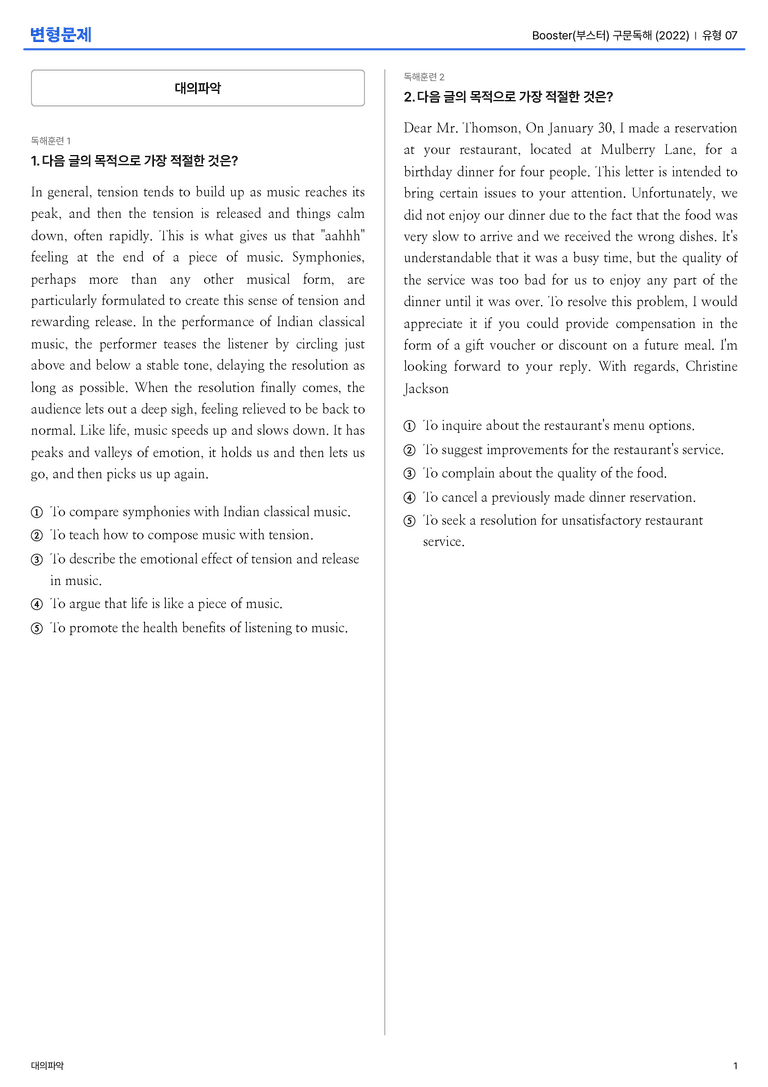 변형문제

Booster(부스터) 구문독해 (2022) | 유형 07

대의파악

독해훈련 1

1. 다음 글의 목적으로 가장 적절한 것은?

In general, tension tends to build up as music reaches its peak, and then the tension is released and things calm down, often rapidly. This is what gives us that "aahhh" feeling at the end of a piece of music. Symphonies, perhaps more than any other musical form, are particularly formulated to create this sense of tension and rewarding release. In the performance of Indian classical music, the performer teases the listener by circling just above and below a stable tone, delaying the resolution as long as possible. When the resolution finally comes, the audience lets out a deep sigh, feeling relieved to be back to normal. Like life, music speeds up and slows down. It has peaks and valleys of emotion, it holds us and then lets us go, and then picks us up again.

① To compare symphonies with Indian classical music.
② To teach how to compose music with tension.
③ To describe the emotional effect of tension and release in music.
④ To argue that life is like a piece of music.
⑤ To promote the health benefits of listening to music.

독해훈련 2

2. 다음 글의 목적으로 가장 적절한 것은?

Dear Mr. Thomson, On January 30, I made a reservation at your restaurant, located at Mulberry Lane, for a birthday dinner for four people. This letter is intended to bring certain issues to your attention. Unfortunately, we did not enjoy our dinner due to the fact that the food was very slow to arrive and we received the wrong dishes. It's understandable that it was a busy time, but the quality of the service was too bad for us to enjoy any part of the dinner until it was over. To resolve this problem, I would appreciate it if you could provide compensation in the form of a gift voucher or discount on a future meal. I'm looking forward to your reply. With regards, Christine Jackson

① To inquire about the restaurant's menu options.
② To suggest improvements for the restaurant's service.
③ To complain about the quality of the food.
④ To cancel a previously made dinner reservation.
⑤ To seek a resolution for unsatisfactory restaurant service.

대의파악

1